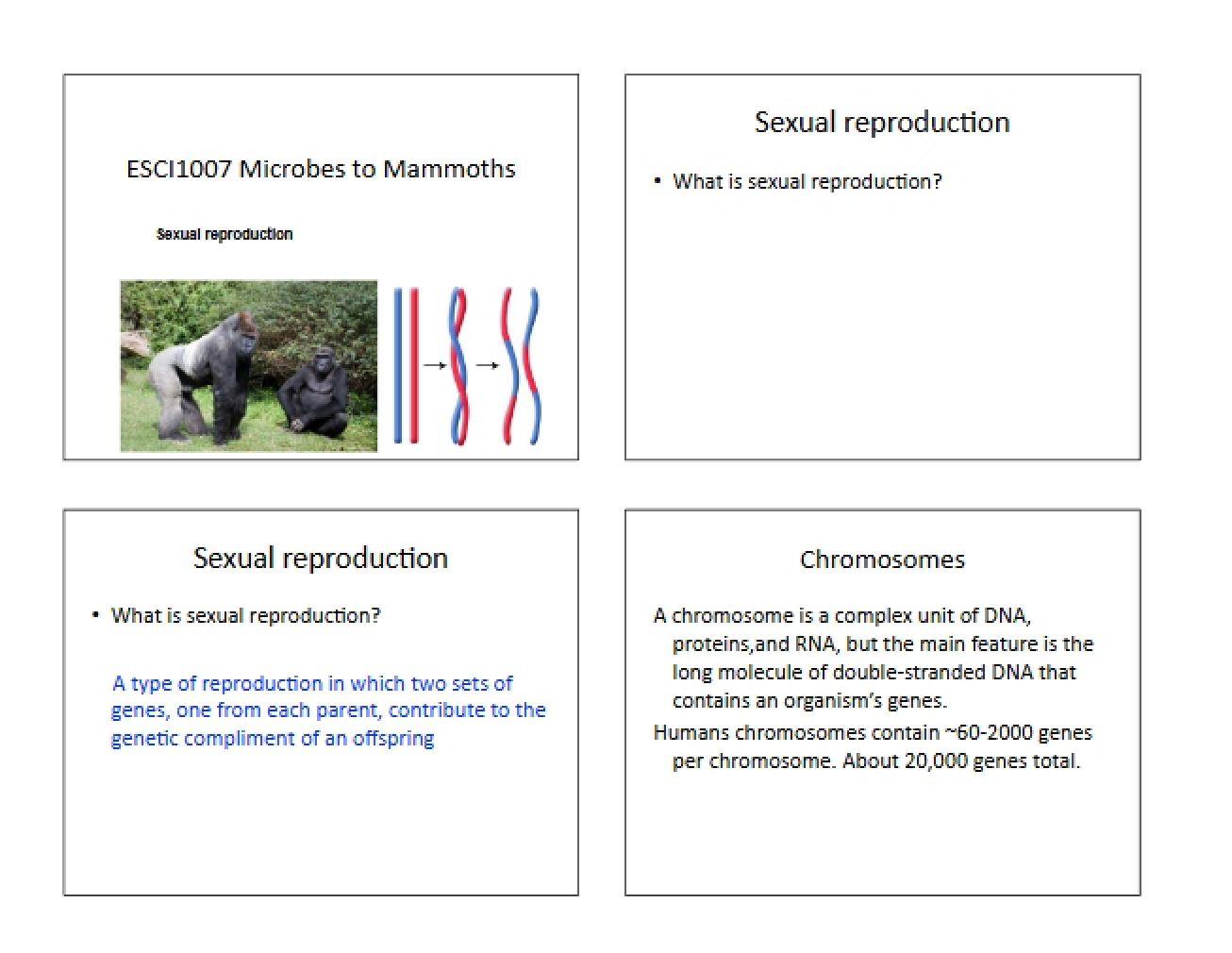 ESCI1007 Microbes to Mammoths

Sexual reproduction

Sexual reproduction

• What is sexual reproduction?

Sexual reproduction

• What is sexual reproduction?

A type of reproduction in which two sets of genes, one from each parent, contribute to the genetic compliment of an offspring

Chromosomes

A chromosome is a complex unit of DNA, proteins,and RNA, but the main feature is the long molecule of double-stranded DNA that contains an organism's genes.

Humans chromosomes contain ~60-2000 genes per chromosome. About 20,000 genes total.